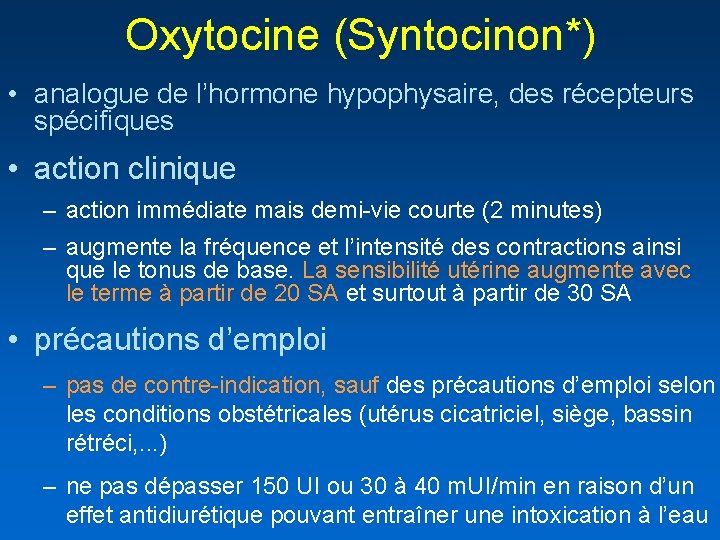 Oxytocine (Syntocinon*)

• analogue de l'hormone hypophysaire, des récepteurs spécifiques

• action clinique

– action immédiate mais demi-vie courte (2 minutes)

– augmente la fréquence et l'intensité des contractions ainsi que le tonus de base. La sensibilité utérine augmente avec le terme à partir de 20 SA et surtout à partir de 30 SA

• précautions d'emploi

– pas de contre-indication, sauf des précautions d'emploi selon les conditions obstétricales (utérus cicatriciel, siège, bassin rétréci,...)

– ne pas dépasser 150 UI ou 30 à 40 mUI/min en raison d'un effet antidiurétique pouvant entraîner une intoxication à l'eau